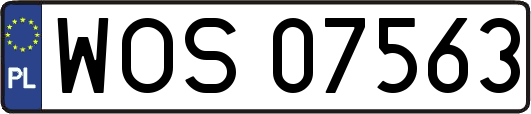 PL
WOS 07563